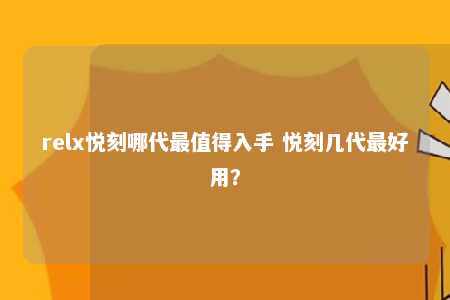 relx悦刻哪代最值得入手 悦刻几代最好用?